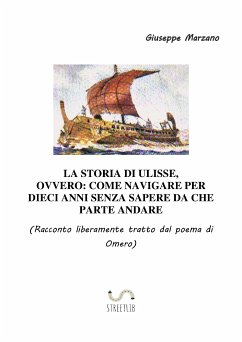 Giuseppe Marzano

LA STORIA DI ULISSE, OVVERO: COME NAVIGARE PER DIECI ANNI SENZA SAPERE DA CHE PARTE ANDARE

(Racconto liberamente tratto dal poema di Omero)

STREETLIB